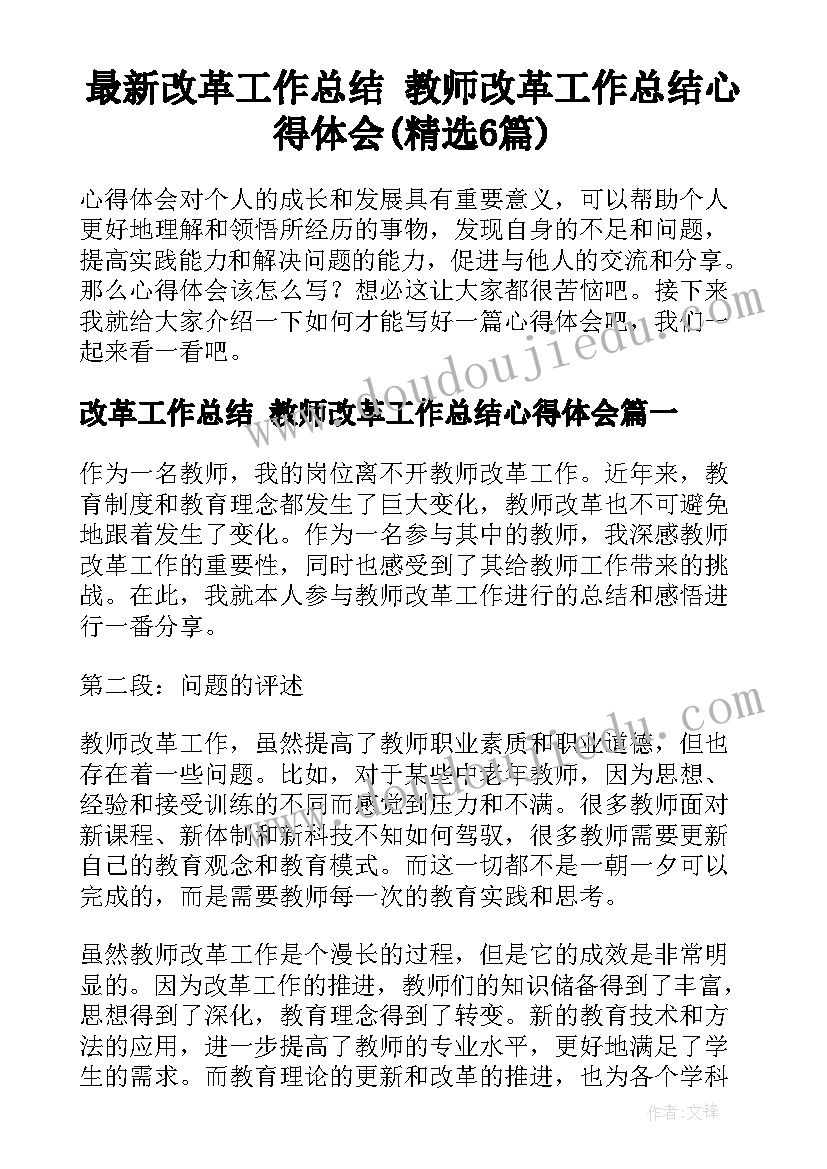 最新改革工作总结 教师改革工作总结心得体会(精选6篇)

心得体会对个人的成长和发展具有重要意义，可以帮助个人更好地理解和领悟所经历的事物，发现自身的不足和问题，提高实践能力和解决问题的能力，促进与他人的交流和分享。那么心得体会该怎么写？想必这让大家都很苦恼吧。接下来我就给大家介绍一下如何才能写好一篇心得体会吧，我们一起来看一看吧。

改革工作总结 教师改革工作总结心得体会篇一

作为一名教师，我的岗位离不开教师改革工作。近年来，教育制度和教育理念都发生了巨大变化，教师改革也不可避免地跟着发生了变化。作为一名参与其中的教师，我深感教师改革工作的重要性，同时也感受到了其给教师工作带来的挑战。在此，我就本人参与教师改革工作进行的总结和感悟进行一番分享。

第二段：问题的评述

教师改革工作，虽然提高了教师职业素质和职业道德，但也存在着一些问题。比如，对于某些中老年教师，因为思想、经验和接受训练的不同而感觉到压力和不满。很多教师面对新课程、新体制和新科技不知如何驾驭，很多教师需要更新自己的教育观念和教育模式。而这一切都不是一朝一夕可以完成的，而是需要教师每一次的教育实践和思考。

虽然教师改革工作是个漫长的过程，但是它的成效是非常明显的。因为改革工作的推进，教师们的知识储备得到了丰富，思想得到了深化，教育理念得到了转变。新的教育技术和方法的应用，进一步提高了教师的专业水平，更好地满足了学生的需求。而教育理论的更新和改革的推进，也为各个学科

www.doudoujiedu.com

作者:文锋